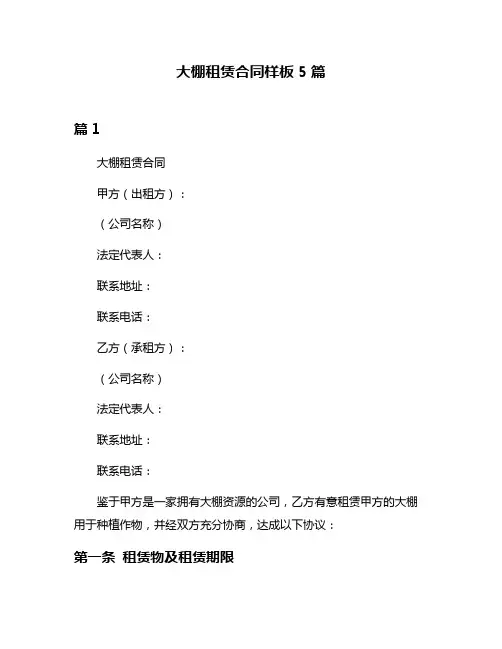 大棚租赁合同样板 5 篇

篇 1

大棚租赁合同

甲方（出租方）：

（公司名称）

法定代表人：

联系地址：

联系电话：

乙方（承租方）：

（公司名称）

法定代表人：

联系地址：

联系电话：

鉴于甲方是一家拥有大棚资源的公司，乙方有意租赁甲方的大棚用于种植作物，并经双方充分协商，达成以下协议：

第一条 租赁物及租赁期限